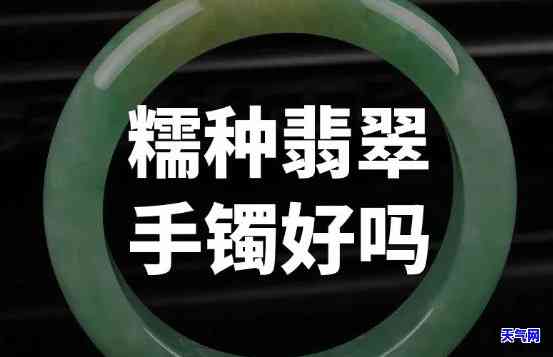 糯种翡翠
手镯好吗

天气网